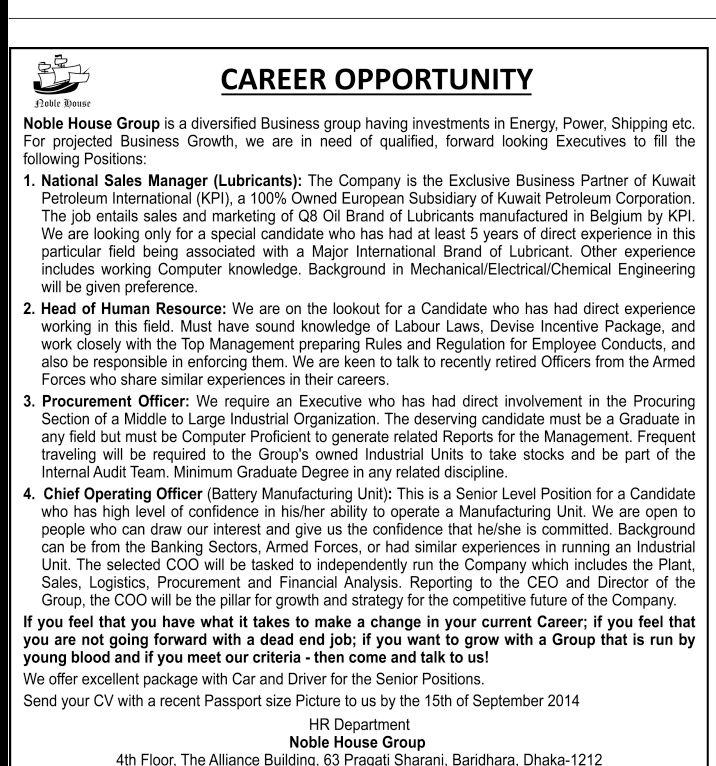 Noble House

CAREER OPPORTUNITY

Noble House Group is a diversified Business group having investments in Energy, Power, Shipping etc. For projected Business Growth, we are in need of qualified, forward looking Executives to fill the following Positions:

1. National Sales Manager (Lubricants): The Company is the Exclusive Business Partner of Kuwait Petroleum International (KPI), a 100% Owned European Subsidiary of Kuwait Petroleum Corporation. The job entails sales and marketing of Q8 Oil Brand of Lubricants manufactured in Belgium by KPI. We are looking only for a special candidate who has had at least 5 years of direct experience in this particular field being associated with a Major International Brand of Lubricant. Other experience includes working Computer knowledge. Background in Mechanical/Electrical/Chemical Engineering will be given preference.

2. Head of Human Resource: We are on the lookout for a Candidate who has had direct experience working in this field. Must have sound knowledge of Labour Laws, Devise Incentive Package, and work closely with the Top Management preparing Rules and Regulation for Employee Conducts, and also be responsible in enforcing them. We are keen to talk to recently retired Officers from the Armed Forces who share similar experiences in their careers.

3. Procurement Officer: We require an Executive who has had direct involvement in the Procuring Section of a Middle to Large Industrial Organization. The deserving candidate must be a Graduate in any field but must be Computer Proficient to generate related Reports for the Management. Frequent traveling will be required to the Group's owned Industrial Units to take stocks and be part of the Internal Audit Team. Minimum Graduate Degree in any related discipline.

4. Chief Operating Officer (Battery Manufacturing Unit): This is a Senior Level Position for a Candidate who has high level of confidence in his/her ability to operate a Manufacturing Unit. We are open to people who can draw our interest and give us the confidence that he/she is committed. Background can be from the Banking Sectors, Armed Forces, or had similar experiences in running an Industrial Unit. The selected COO will be tasked to independently run the Company which includes the Plant, Sales, Logistics, Procurement and Financial Analysis. Reporting to the CEO and Director of the Group, the COO will be the pillar for growth and strategy for the competitive future of the Company.

If you feel that you have what it takes to make a change in your current Career; if you feel that you are not going forward with a dead end job; if you want to grow with a Group that is run by young blood and if you meet our criteria - then come and talk to us!

We offer excellent package with Car and Driver for the Senior Positions.

Send your CV with a recent Passport size Picture to us by the 15th of September 2014

HR Department
Noble House Group
4th Floor, The Alliance Building, 63 Pragati Sharani, Baridhara, Dhaka-1212